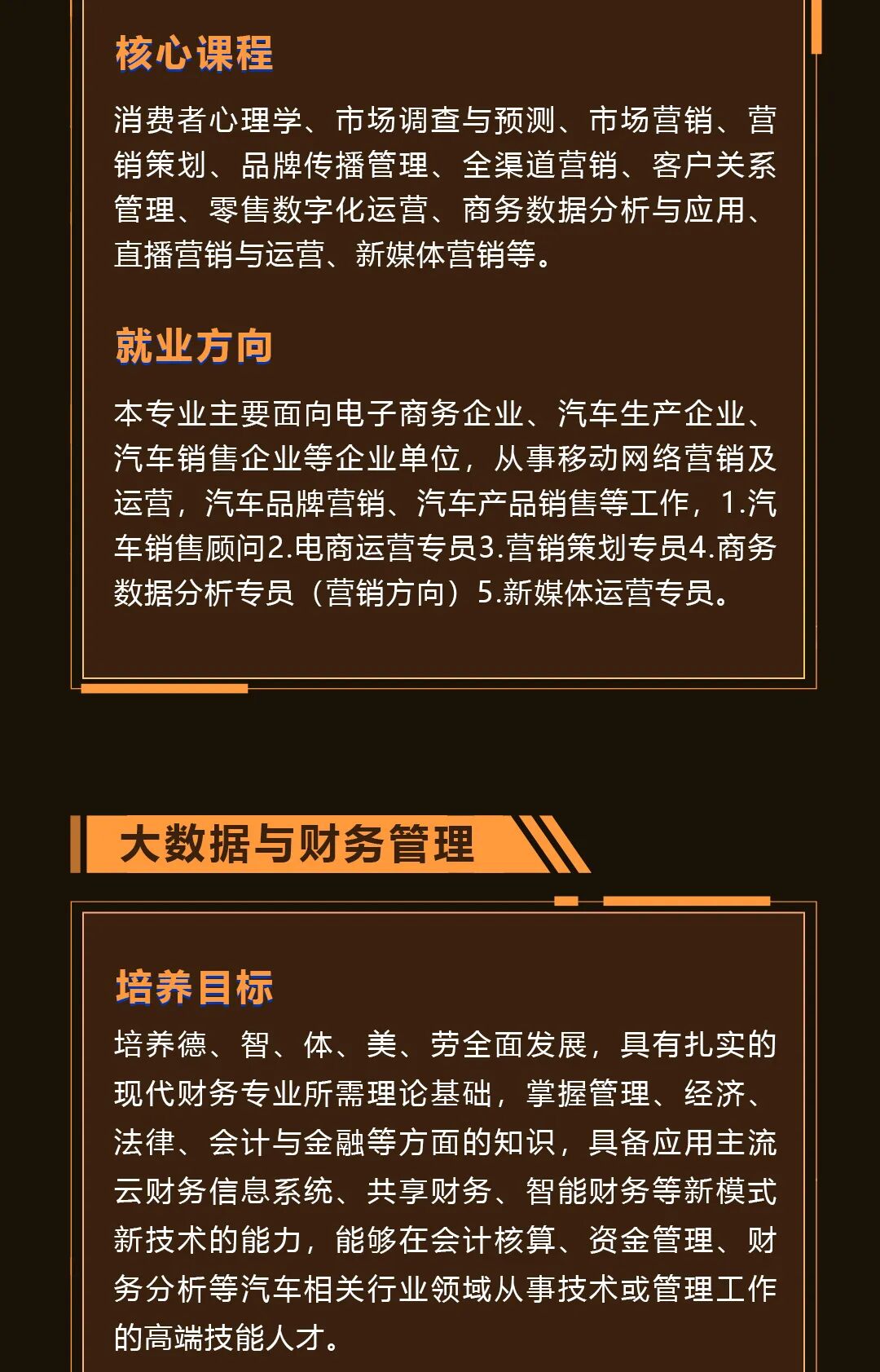 核心课程

消费者心理学、市场调查与预测、市场营销、营销策划、品牌传播管理、全渠道营销、客户关系管理、零售数字化运营、商务数据分析与应用、直播营销与运营、新媒体营销等。

就业方向

本专业主要面向电子商务企业、汽车生产企业、汽车销售企业等企业单位，从事移动网络营销及运营，汽车品牌营销、汽车产品销售等工作，1.汽车销售顾问2.电商运营专员3.营销策划专员4.商务数据分析专员（营销方向）5.新媒体运营专员。

大数据与财务管理

培养目标

培养德、智、体、美、劳全面发展，具有扎实的现代财务专业所需理论基础，掌握管理、经济、法律、会计与金融等方面的知识，具备应用主流云财务信息系统、共享财务、智能财务等新模式新技术的能力，能够在会计核算、资金管理、财务分析等汽车相关行业领域从事技术或管理工作的高端技能人才。